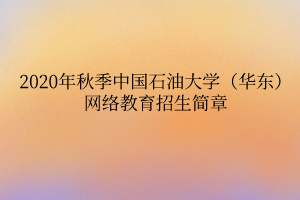 2020年秋季中国石油大学（华东）网络教育招生简章